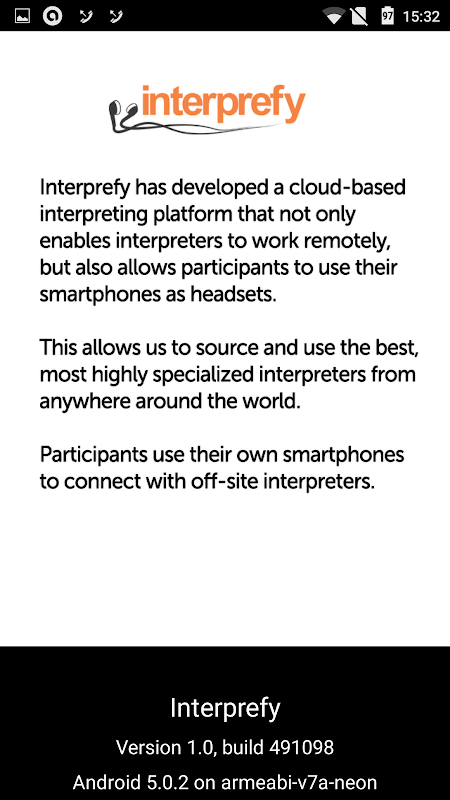 97 15:32

interprefy

Interprefy has developed a cloud-based interpreting platform that not only enables interpreters to work remotely, but also allows participants to use their smartphones as headsets.

This allows us to source and use the best, most highly specialized interpreters from anywhere around the world.

Participants use their own smartphones to connect with off-site interpreters.

Interprefy

Version 1.0, build 491098

Android 5.0.2 on armeabi-v7a-neon